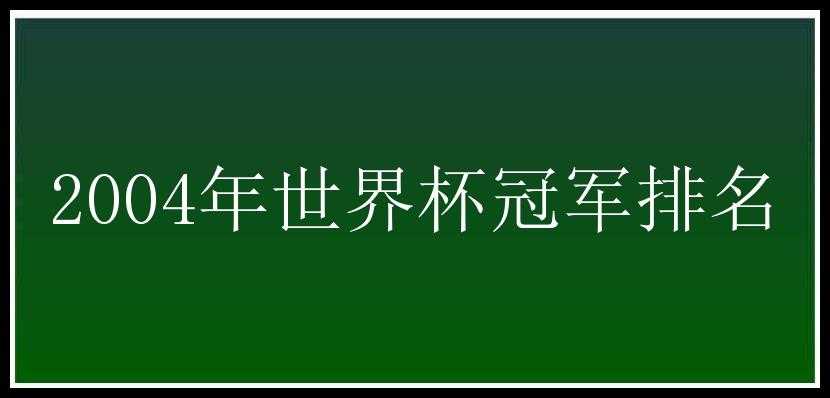 2004年世界杯冠军排名